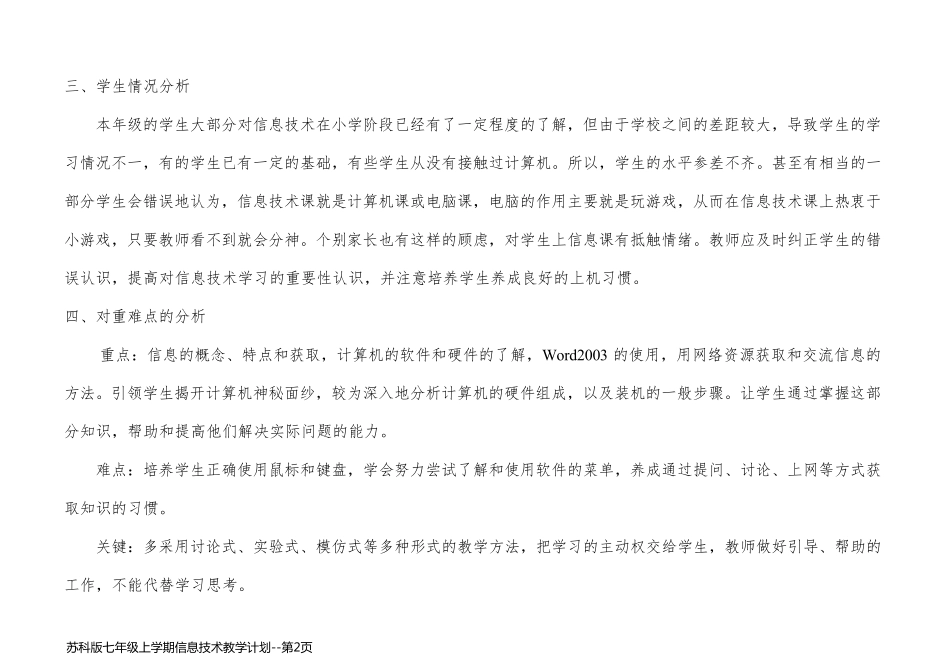 三、学生情况分析

本年级的学生大部分对信息技术在小学阶段已经有了一定程度的了解，但由于学校之间的差距较大，导致学生的学习情况不一，有的学生已有一定的基础，有些学生从没有接触过计算机。所以，学生的水平参差不齐。甚至有相当的一部分学生会错误地认为，信息技术课就是计算机课或电脑课，电脑的作用主要就是玩游戏，从而在信息技术课上热衷于小游戏，只要教师看不到就会分神。个别家长也有这样的顾虑，对学生上信息课有抵触情绪。教师应及时纠正学生的错误认识，提高对信息技术学习的重要性认识，并注意培养学生养成良好的上机习惯。

四、对重难点的分析

重点：信息的概念、特点和获取，计算机的软件和硬件的了解，Word2003 的使用，用网络资源获取和交流信息的方法。引领学生揭开计算机神秘面纱，较为深入地分析计算机的硬件组成，以及装机的一般步骤。让学生通过掌握这部分知识，帮助和提高他们解决实际问题的能力。

难点：培养学生正确使用鼠标和键盘，学会努力尝试了解和使用软件的菜单，养成通过提问、讨论、上网等方式获取知识的习惯。

关键：多采用讨论式、实验式、模仿式等多种形式的教学方法，把学习的主动权交给学生，教师做好引导、帮助的工作，不能代替学习思考。

苏科版七年级上学期信息技术教学计划--第2页